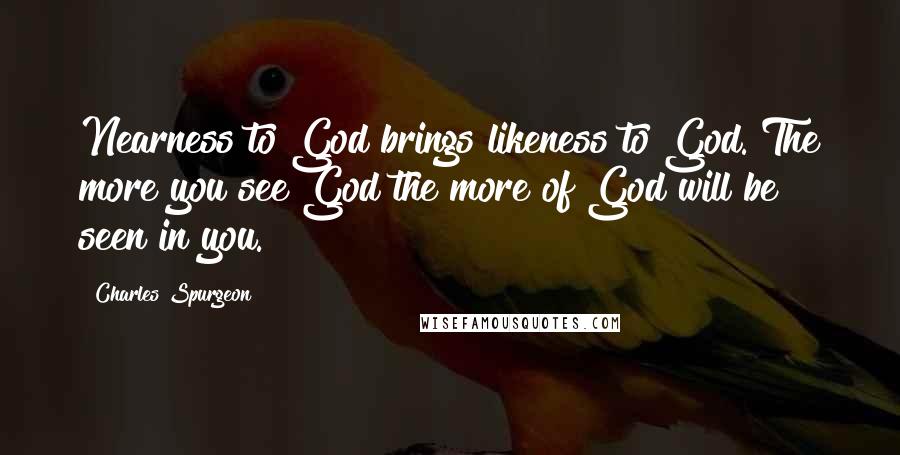 Nearness to God brings likeness to God. The more you see God the more of God will be seen in you.

Charles Spurgeon

WISEFAMOUSQUOTES.COM